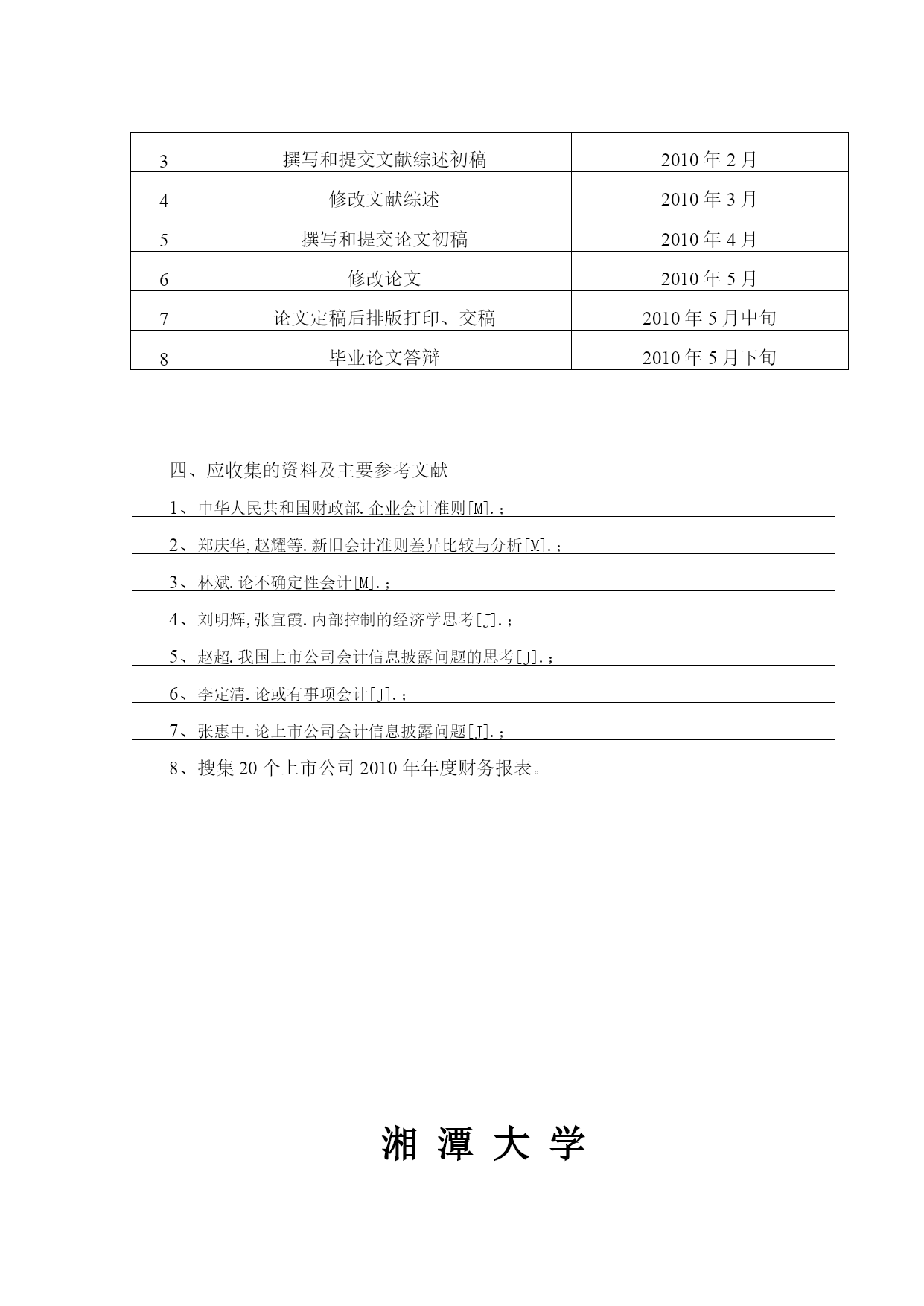 | 3 | 撰写和提交文献综述初稿 | 2010 年 2 月 |
|---|---|---|
| 4 | 修改文献综述 | 2010 年 3 月 |
| 5 | 撰写和提交论文初稿 | 2010 年 4 月 |
| 6 | 修改论文 | 2010 年 5 月 |
| 7 | 论文定稿后排版打印、交稿 | 2010 年 5 月中旬 |
| 8 | 毕业论文答辩 | 2010 年 5 月下旬 |

四、应收集的资料及主要参考文献

1、中华人民共和国财政部.企业会计准则[M].;

2、郑庆华,赵耀等.新旧会计准则差异比较与分析[M].;

3、林斌.论不确定性会计[M].;

4、刘明辉,张宜霞.内部控制的经济学思考[J].;

5、赵超.我国上市公司会计信息披露问题的思考[J].;

6、李定清.论或有事项会计[J].;

7、张惠中.论上市公司会计信息披露问题[J].;

8、搜集 20 个上市公司 2010 年年度财务报表。

湘 潭 大 学